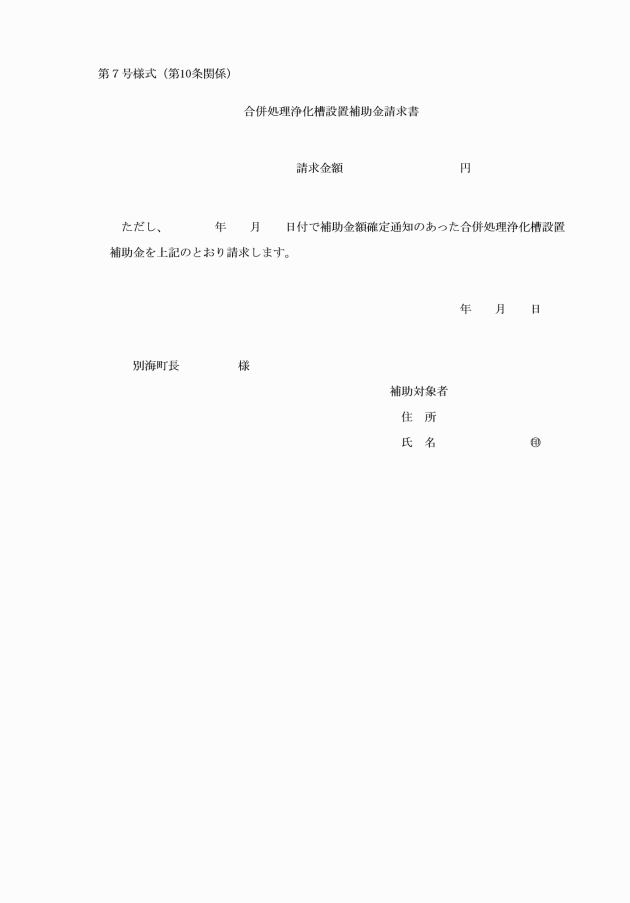 第７号様式（第10条関係）

合併処理浄化槽設置補助金請求書

請求金額　　　　　　　　　円

ただし、　　　年　　月　　日付で補助金額確定通知のあった合併処理浄化槽設置補助金を上記のとおり請求します。

年　　月　　日

別海町長　　　　　様

補助対象者
住　所
氏　名　　　　　　　　㊞